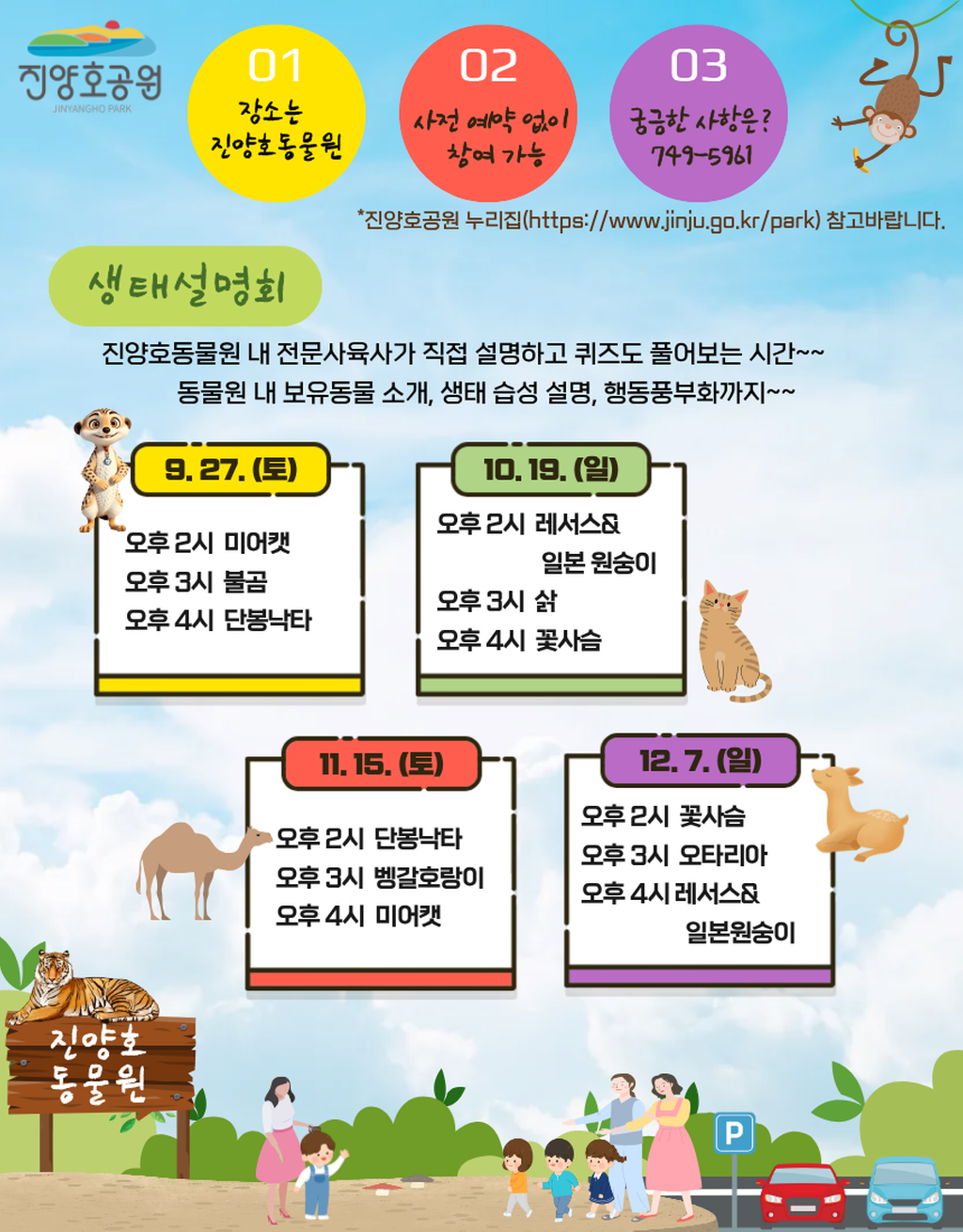 진양호공원
JINYANGHO PARK

01
장소는 진양호동물원

02
사전 예약 없이 참여 가능

03
궁금한 사항은? 749-5961

*진양호공원 누리집(https://www.jinju.go.kr/park) 참고바랍니다.

생태설명회

진양호동물원 내 전문사육사가 직접 설명하고 퀴즈도 풀어보는 시간~~
동물원 내 보유동물 소개, 생태 습성 설명, 행동풍부화까지~~

9. 27. (토)
오후 2시 미어캣
오후 3시 불곰
오후 4시 단봉낙타

10. 19. (일)
오후 2시 레서스& 일본 원숭이
오후 3시 삵
오후 4시 꽃사슴

11. 15. (토)
오후 2시 단봉낙타
오후 3시 벵갈호랑이
오후 4시 미어캣

12. 7. (일)
오후 2시 꽃사슴
오후 3시 오타리아
오후 4시 레서스& 일본원숭이

진양호
동물원

P